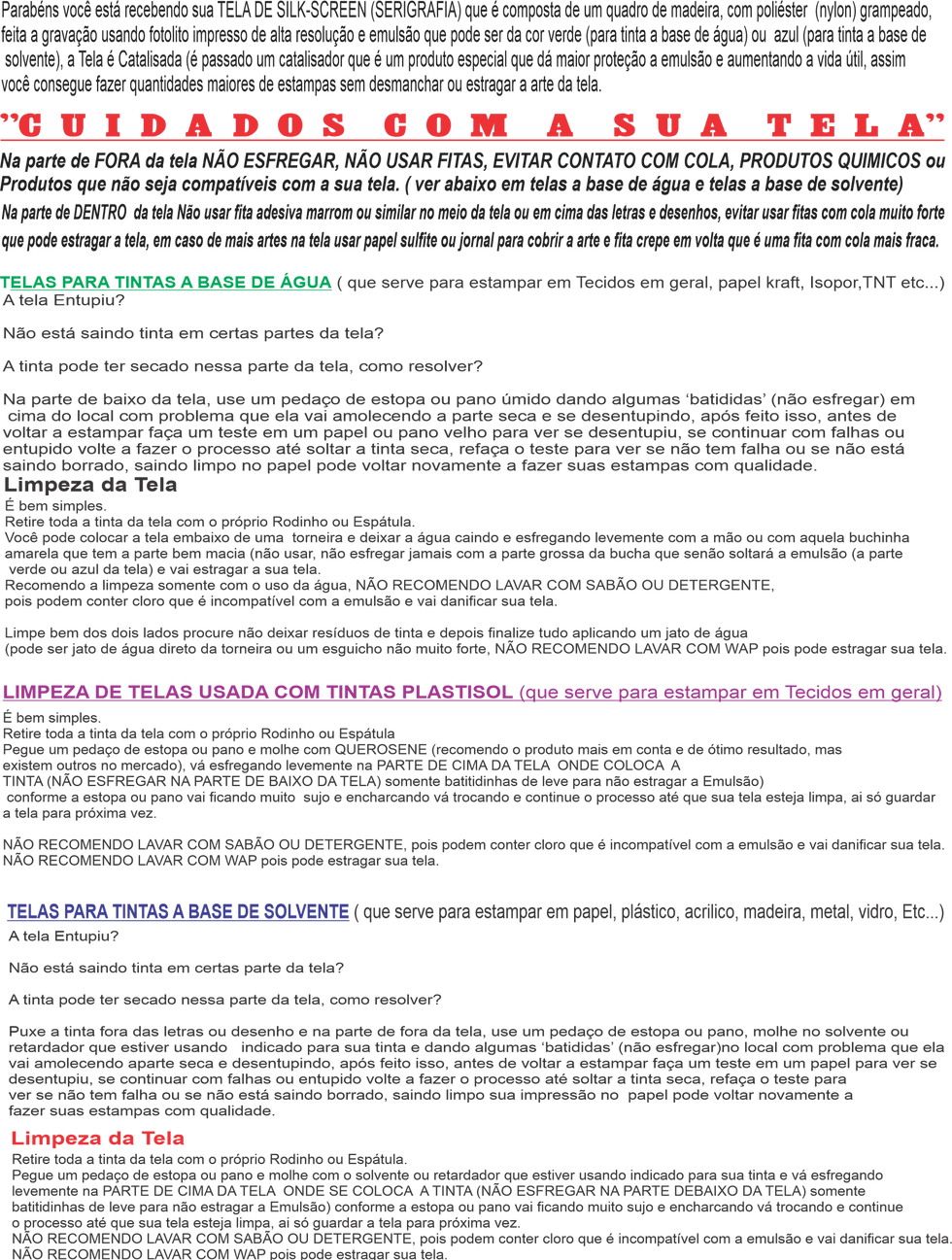 Parabéns você está recebendo sua TELA DE SILK-SCREEN (SERIGRAFIA) que é composta de um quadro de madeira, com poliéster (nylon) grampeado, feita a gravação usando fotolito impresso de alta resolução e emulsão que pode ser da cor verde (para tinta a base de água) ou azul (para tinta a base de solvente), a Tela é Catalisada (é passado um catalisador que é um produto especial que dá maior proteção a emulsão e aumentando a vida útil, assim você consegue fazer quantidades maiores de estampas sem desmanchar ou estragar a arte da tela.

"CUIDADOS COM A SUA TELA"

Na parte de FORA da tela NÃO ESFREGAR, NÃO USAR FITAS, EVITAR CONTATO COM COLA, PRODUTOS QUIMICOS ou Produtos que não seja compatíveis com a sua tela. ( ver abaixo em telas a base de água e telas a base de solvente)

Na parte de DENTRO da tela Não usar fita adesiva marrom ou similar no meio da tela ou em cima das letras e desenhos, evitar usar fitas com cola muito forte que pode estragar a tela, em caso de mais artes na tela usar papel sulfite ou jornal para cobrir a arte e fita crepe em volta que é uma fita com cola mais fraca.

TELAS PARA TINTAS A BASE DE ÁGUA ( que serve para estampar em Tecidos em geral, papel kraft, Isopor,TNT etc...)
A tela Entupiu?

Não está saindo tinta em certas partes da tela?

A tinta pode ter secado nessa parte da tela, como resolver?

Na parte de baixo da tela, use um pedaço de estopa ou pano úmido dando algumas 'batididas' (não esfregar) em cima do local com problema que ela vai amolecendo a parte seca e se desentupindo, após feito isso, antes de voltar a estampar faça um teste em um papel ou pano velho para ver se desentupiu, se continuar com falhas ou entupido volte a fazer o processo até soltar a tinta seca, refaça o teste para ver se não tem falha ou se não está saindo borrado, saindo limpo no papel pode voltar novamente a fazer suas estampas com qualidade.

Limpeza da Tela
É bem simples.
Retire toda a tinta da tela com o próprio Rodinho ou Espátula.
Você pode colocar a tela embaixo de uma torneira e deixar a água caindo e esfregando levemente com a mão ou com aquela buchinha amarela que tem a parte bem macia (não usar, não esfregar jamais com a parte grossa da bucha que senão soltará a emulsão (a parte verde ou azul da tela) e vai estragar a sua tela.
Recomendo a limpeza somente com o uso da água, NÃO RECOMENDO LAVAR COM SABÃO OU DETERGENTE, pois podem conter cloro que é incompatível com a emulsão e vai danificar sua tela.

Limpe bem dos dois lados procure não deixar resíduos de tinta e depois finalize tudo aplicando um jato de água (pode ser jato de água direto da torneira ou um esguicho não muito forte, NÃO RECOMENDO LAVAR COM WAP pois pode estragar sua tela.

LIMPEZA DE TELAS USADA COM TINTAS PLASTISOL (que serve para estampar em Tecidos em geral)

É bem simples.
Retire toda a tinta da tela com o próprio Rodinho ou Espátula
Pegue um pedaço de estopa ou pano e molhe com QUEROSENE (recomendo o produto mais em conta e de ótimo resultado, mas existem outros no mercado), vá esfregando levemente na PARTE DE CIMA DA TELA ONDE COLOCA A TINTA (NÃO ESFREGAR NA PARTE DE BAIXO DA TELA) somente batitidinhas de leve para não estragar a Emulsão) conforme a estopa ou pano vai ficando muito sujo e encharcando vá trocando e continue o processo até que sua tela esteja limpa, ai só guardar a tela para próxima vez.

NÃO RECOMENDO LAVAR COM SABÃO OU DETERGENTE, pois podem conter cloro que é incompatível com a emulsão e vai danificar sua tela.
NÃO RECOMENDO LAVAR COM WAP pois pode estragar sua tela.

TELAS PARA TINTAS A BASE DE SOLVENTE ( que serve para estampar em papel, plástico, acrilico, madeira, metal, vidro, Etc...)
A tela Entupiu?

Não está saindo tinta em certas parte da tela?

A tinta pode ter secado nessa parte da tela, como resolver?

Puxe a tinta fora das letras ou desenho e na parte de fora da tela, use um pedaço de estopa ou pano, molhe no solvente ou retardador que estiver usando indicado para sua tinta e dando algumas 'batididas' (não esfregar)no local com problema que ela vai amolecendo aparte seca e desentupindo, após feito isso, antes de voltar a estampar faça um teste em um papel para ver se desentupiu, se continuar com falhas ou entupido volte a fazer o processo até soltar a tinta seca, refaça o teste para ver se não tem falha ou se não está saindo borrado, saindo limpo sua impressão no papel pode voltar novamente a fazer suas estampas com qualidade.

Limpeza da Tela
Retire toda a tinta da tela com o próprio Rodinho ou Espátula.
Pegue um pedaço de estopa ou pano e molhe com o solvente ou retardador que estiver usando indicado para sua tinta e vá esfregando levemente na PARTE DE CIMA DA TELA ONDE SE COLOCA A TINTA (NÃO ESFREGAR NA PARTE DEBAIXO DA TELA) somente batitidinhas de leve para não estragar a Emulsão) conforme a estopa ou pano vai ficando muito sujo e encharcando vá trocando e continue o processo até que sua tela esteja limpa, ai só guardar a tela para próxima vez.
NÃO RECOMENDO LAVAR COM SABÃO OU DETERGENTE, pois podem conter cloro que é incompatível com a emulsão e vai danificar sua tela.
NÃO RECOMENDO LAVAR COM WAP pois pode estragar sua tela.